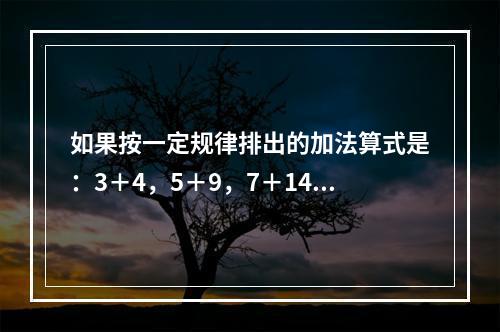 如果按一定规律排出的加法算式是：$3+4$，$5+9$，$7+14$...